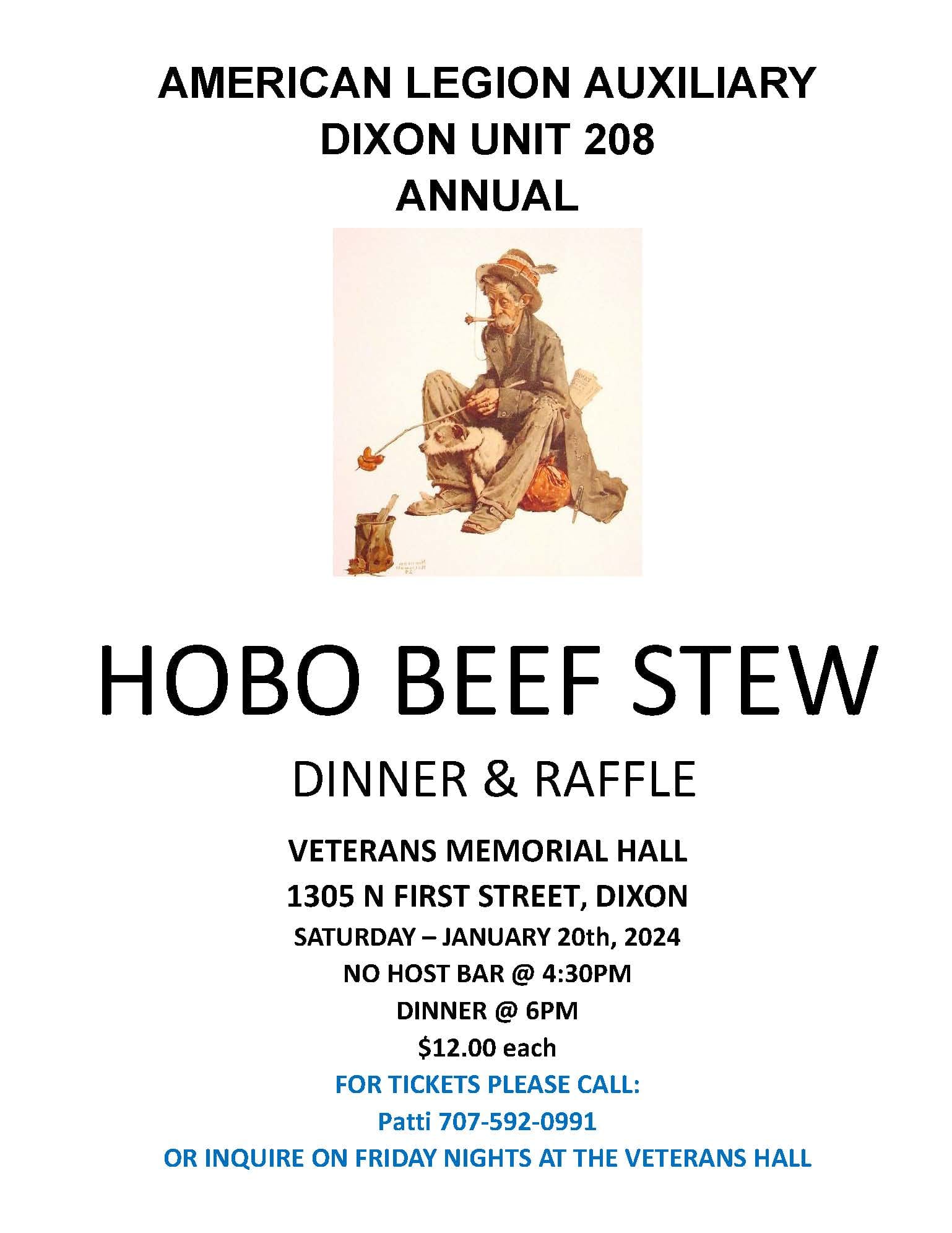 AMERICAN LEGION AUXILIARY
DIXON UNIT 208
ANNUAL

HOBO BEEF STEW

DINNER & RAFFLE

VETERANS MEMORIAL HALL
1305 N FIRST STREET, DIXON
SATURDAY – JANUARY 20th, 2024
NO HOST BAR @ 4:30PM
DINNER @ 6PM
$12.00 each
FOR TICKETS PLEASE CALL:
Patti 707-592-0991
OR INQUIRE ON FRIDAY NIGHTS AT THE VETERANS HALL